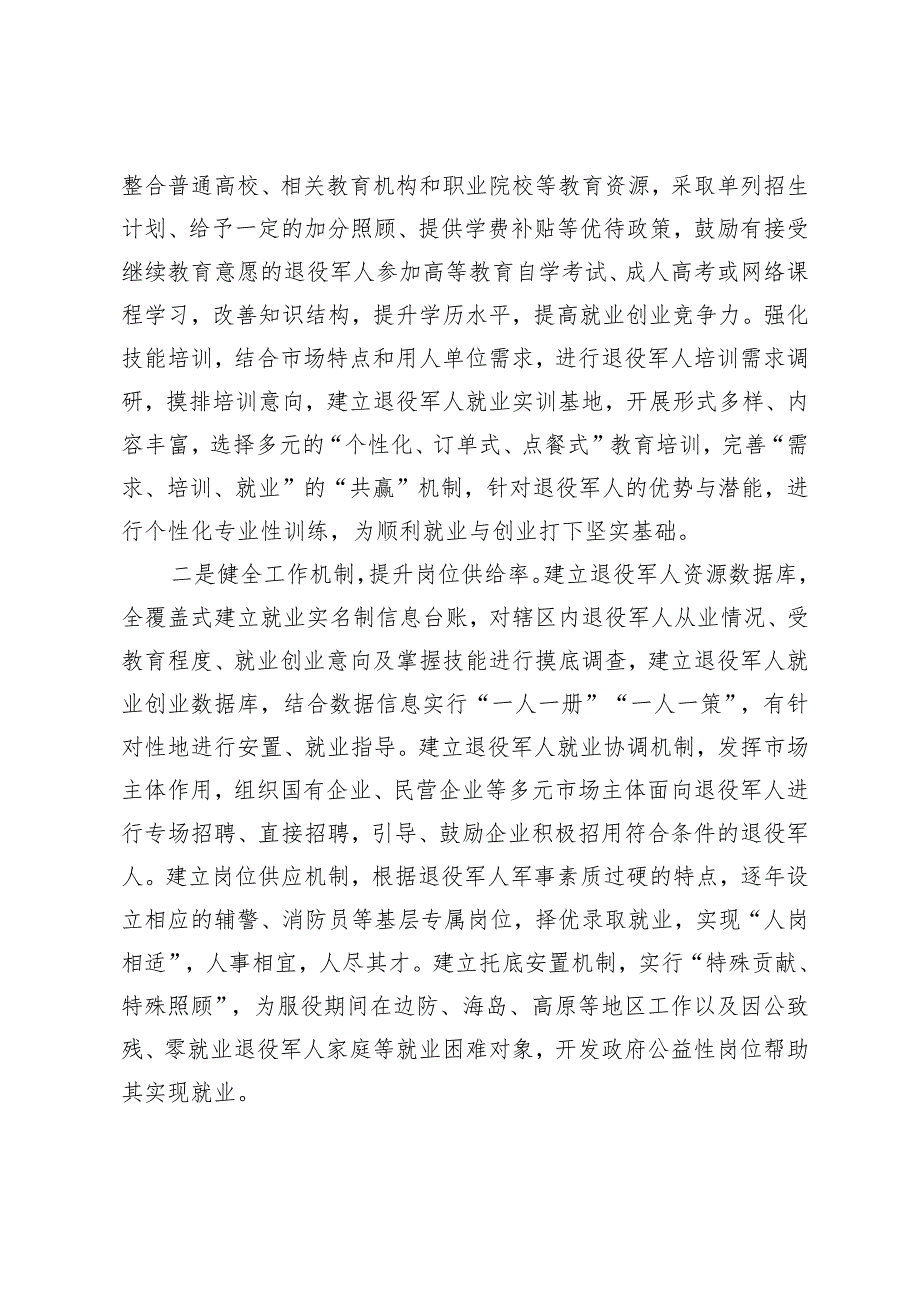 整合普通高校、相关教育机构和职业院校等教育资源，采取单列招生计划、给予一定的加分照顾、提供学费补贴等优待政策，鼓励有接受继续教育意愿的退役军人参加高等教育自学考试、成人高考或网络课程学习，改善知识结构，提升学历水平，提高就业创业竞争力。强化技能培训，结合市场特点和用人单位需求，进行退役军人培训需求调研，摸排培训意向，建立退役军人就业实训基地，开展形式多样、内容丰富，选择多元的“个性化、订单式、点餐式”教育培训，完善“需求、培训、就业”的“共赢”机制，针对退役军人的优势与潜能，进行个性化专业性训练，为顺利就业与创业打下坚实基础。

二是健全工作机制，提升岗位供给率。建立退役军人资源数据库，全覆盖式建立就业实名制信息台账，对辖区内退役军人从业情况、受教育程度、就业创业意向及掌握技能进行摸底调查，建立退役军人就业创业数据库，结合数据信息实行“一人一册”“一人一策”，有针对性地进行安置、就业指导。建立退役军人就业协调机制，发挥市场主体作用，组织国有企业、民营企业等多元市场主体面向退役军人进行专场招聘、直接招聘，引导、鼓励企业积极招用符合条件的退役军人。建立岗位供应机制，根据退役军人军事素质过硬的特点，逐年设立相应的辅警、消防员等基层专属岗位，择优录取就业，实现“人岗相适”，人事相宜，人尽其才。建立托底安置机制，实行“特殊贡献、特殊照顾”，为服役期间在边防、海岛、高原等地区工作以及因公致残、零就业退役军人家庭等就业困难对象，开发政府公益性岗位帮助其实现就业。